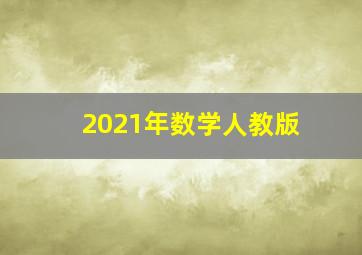 2021年数学人教版